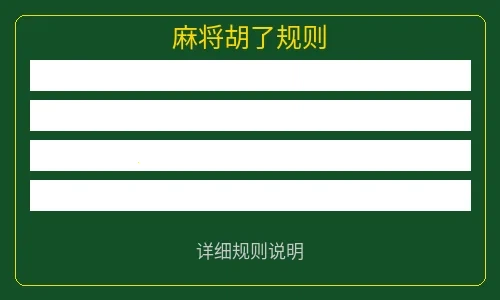 麻将胡了规则

详细规则说明